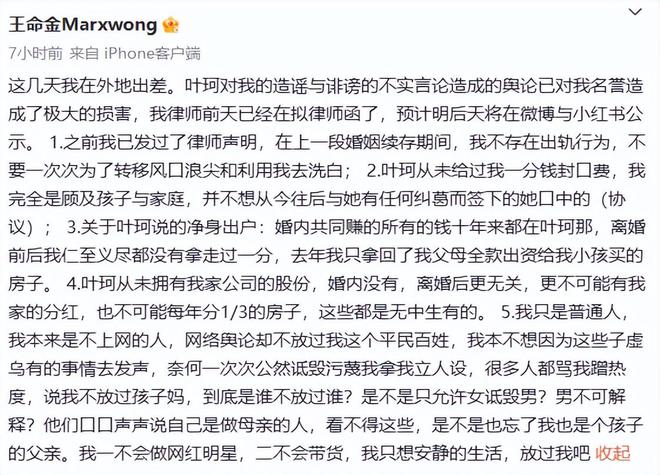 王命金Marxwong

7小时前 来自 iPhone客户端

这几天我在外地出差。叶珂对我的造谣与诽谤的不实言论造成的舆论已对我名誉造成了极大的损害，我律师前天已经在拟律师函了，预计明后天将在微博与小红书公示。 1.之前我已发过了律师声明，在上一段婚姻续存期间，我不存在出轨行为，不要一次次为了转移风口浪尖和利用我去洗白； 2.叶珂从未给过我一分钱封口费，我完全是顾及孩子与家庭，并不想从今往后与她有任何纠葛而签下的她口中的（协议）； 3.关于叶珂说的净身出户：婚内共同赚的所有的钱十年来都在叶珂那，离婚前后我仁至义尽都没有拿走过一分，去年我只拿回了我父母全款出资给我小孩买的房子。 4.叶珂从未拥有我家公司的股份，婚内没有，离婚后更无关，更不可能有我家的分红，也不可能每年分1/3的房子，这些都是无中生有的。 5.我只是普通人，我本来是不上网的人，网络舆论却不放过我这个平民百姓，我本不想因为这些子虚乌有的事情去发声，奈何一次次公然诋毁污蔑我拿我立人设，很多人都骂我蹭热度，说我不放过孩子妈，到底是谁不放过谁？是不是只允许女诋毁男？男不可解释？他们口口声声说自己是做母亲的人，看不得这些，是不是也忘了我也是个孩子的父亲。我一不会做网红明星，二不会带货，我只想安静的生活，放过我吧 收起